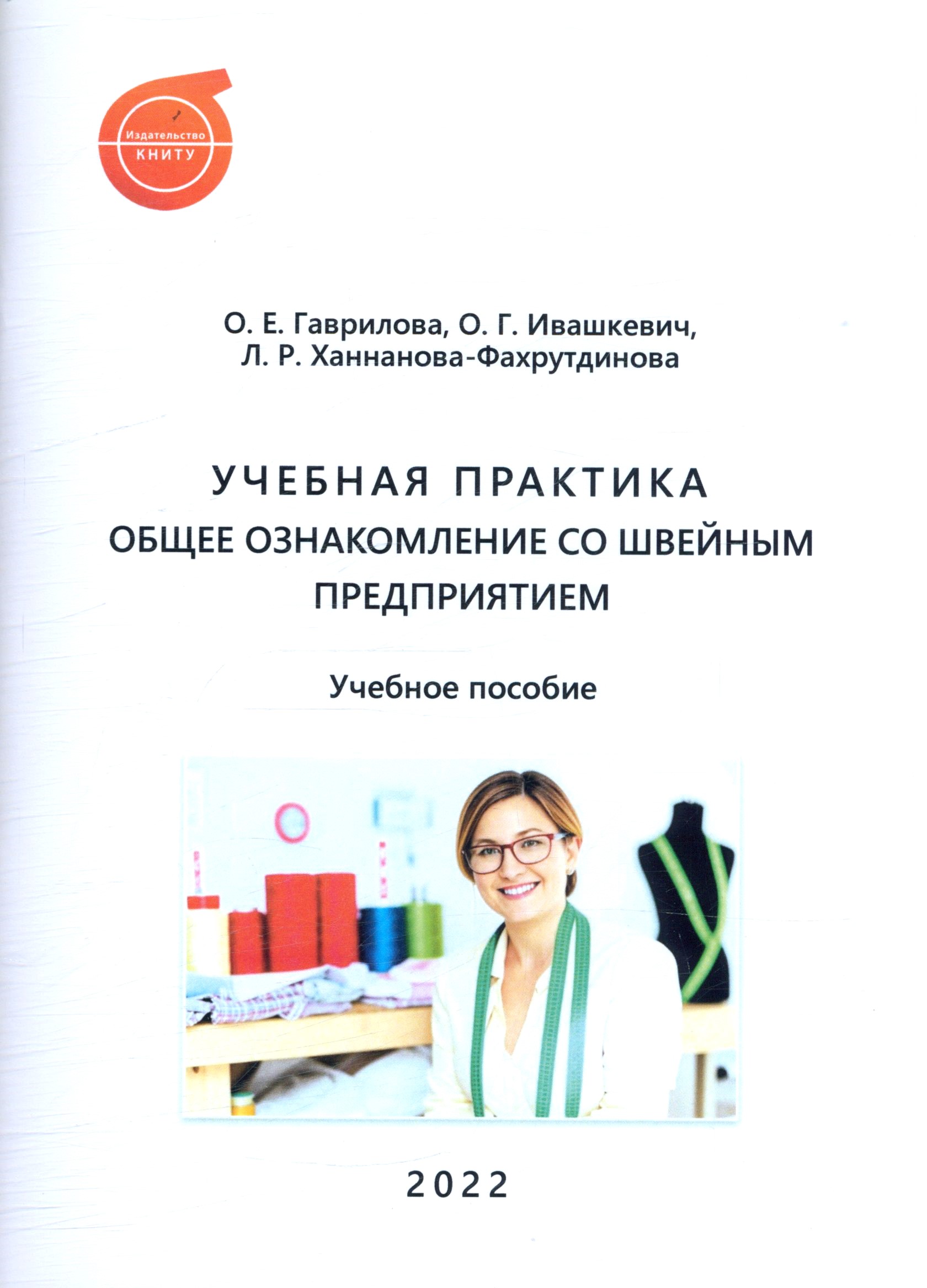 Издательство
КНИТУ

О. Е. Гаврилова, О. Г. Ивашкевич,
Л. Р. Ханнанова-Фахрутдинова

УЧЕБНАЯ ПРАКТИКА
ОБЩЕЕ ОЗНАКОМЛЕНИЕ СО ШВЕЙНЫМ ПРЕДПРИЯТИЕМ

Учебное пособие

2022